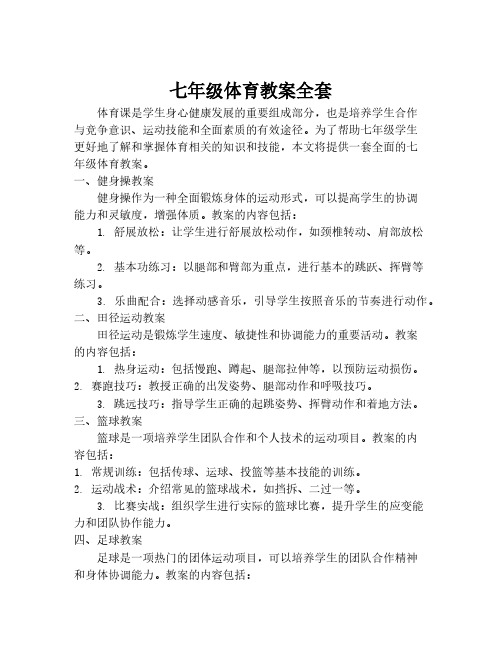 七年级体育教案全套

体育课是学生身心健康发展的重要组成部分，也是培养学生合作与竞争意识、运动技能和全面素质的有效途径。为了帮助七年级学生更好地了解和掌握体育相关的知识和技能，本文将提供一套全面的七年级体育教案。

一、健身操教案

健身操作为一种全面锻炼身体的运动形式，可以提高学生的协调能力和灵敏度，增强体质。教案的内容包括：

1. 舒展放松：让学生进行舒展放松动作，如颈椎转动、肩部放松等。

2. 基本功练习：以腿部和臂部为重点，进行基本的跳跃、挥臂等练习。

3. 乐曲配合：选择动感音乐，引导学生按照音乐的节奏进行动作。

二、田径运动教案

田径运动是锻炼学生速度、敏捷性和协调能力的重要活动。教案的内容包括：

1. 热身运动：包括慢跑、蹲起、腿部拉伸等，以预防运动损伤。

2. 赛跑技巧：教授正确的出发姿势、腿部动作和呼吸技巧。

3. 跳远技巧：指导学生正确的起跳姿势、挥臂动作和着地方法。

三、篮球教案

篮球是一项培养学生团队合作和个人技术的运动项目。教案的内容包括：

1. 常规训练：包括传球、运球、投篮等基本技能的训练。

2. 运动战术：介绍常见的篮球战术，如挡拆、二过一等。

3. 比赛实战：组织学生进行实际的篮球比赛，提升学生的应变能力和团队协作能力。

四、足球教案

足球是一项热门的团体运动项目，可以培养学生的团队合作精神和身体协调能力。教案的内容包括：